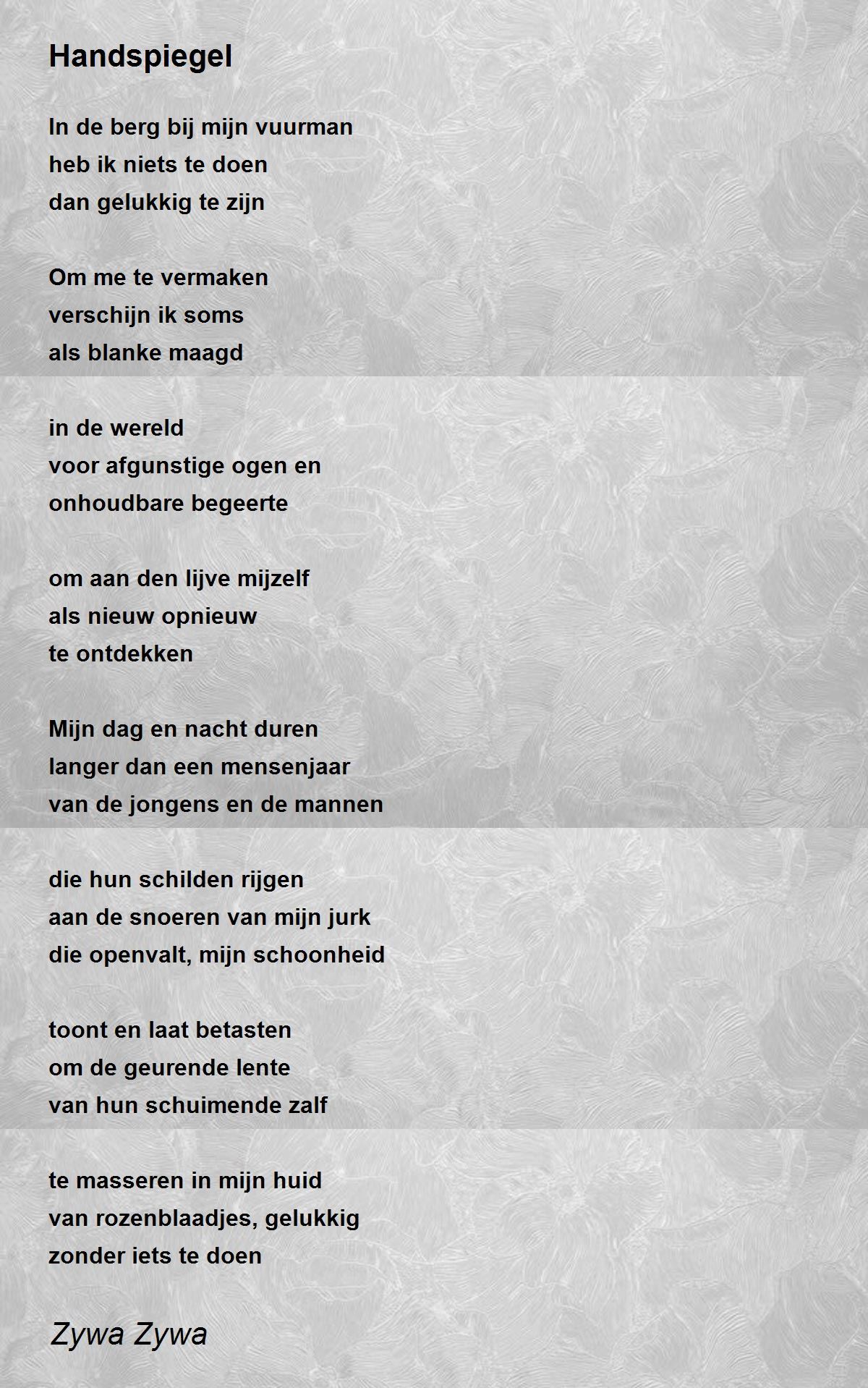 Handspiegel

In de berg bij mijn vuurman
heb ik niets te doen
dan gelukkig te zijn

Om me te vermaken
verschijn ik soms
als blanke maagd

in de wereld
voor afgunstige ogen en
onhoudbare begeerte

om aan den lijve mijzelf
als nieuw opnieuw
te ontdekken

Mijn dag en nacht duren
langer dan een mensenjaar
van de jongens en de mannen

die hun schilden rijgen
aan de snoeren van mijn jurk
die openvalt, mijn schoonheid

toont en laat betasten
om de geurende lente
van hun schuimende zalf

te masseren in mijn huid
van rozenblaadjes, gelukkig
zonder iets te doen

Zywa Zywa